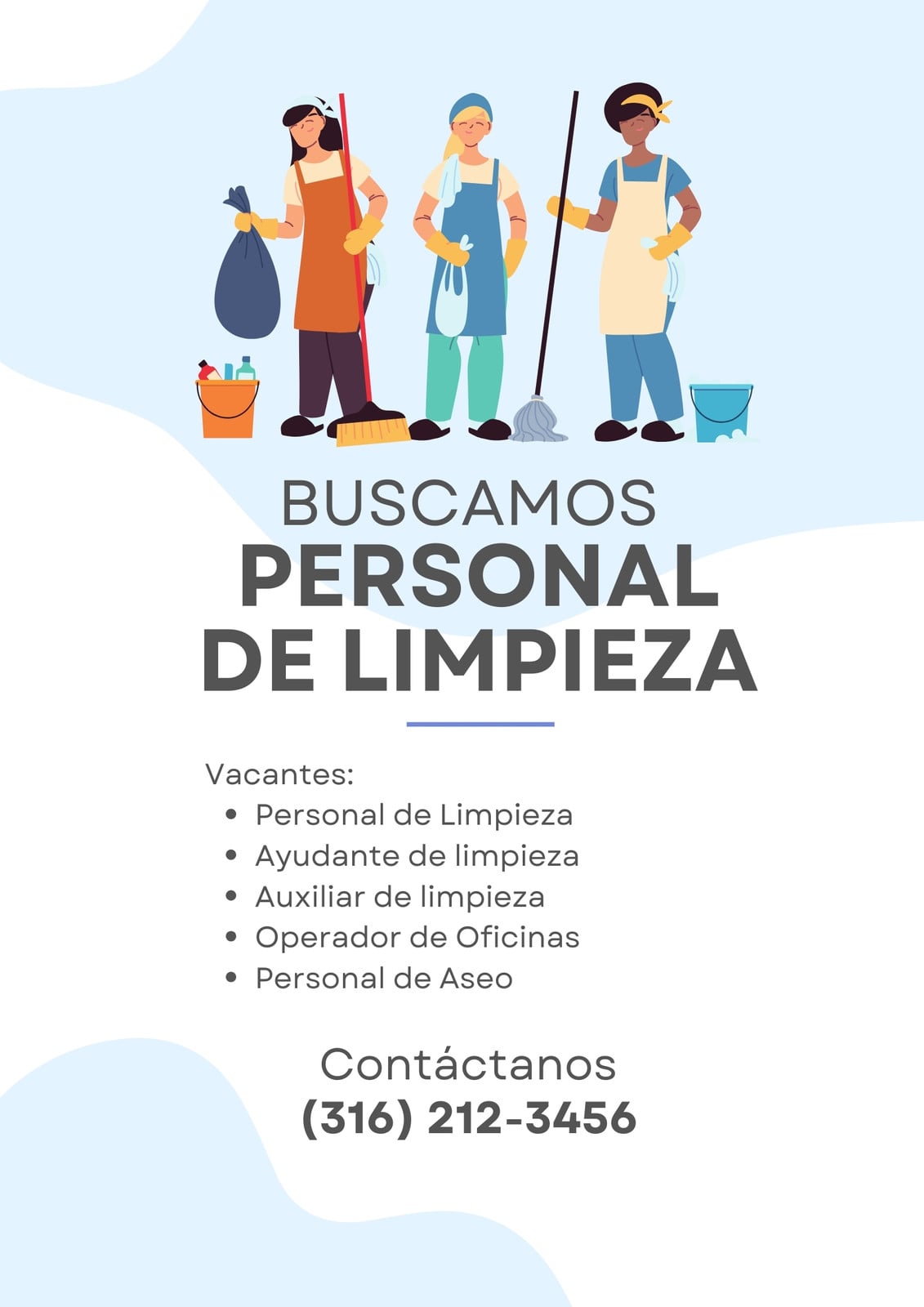 BUSCAMOS
PERSONAL
DE LIMPIEZA

Vacantes:
• Personal de Limpieza
• Ayudante de limpieza
• Auxiliar de limpieza
• Operador de Oficinas
• Personal de Aseo

Contáctanos
(316) 212-3456